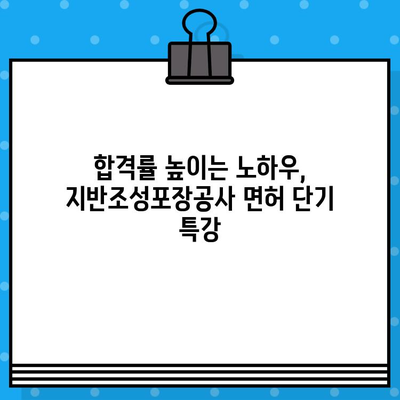 합격률 높이는 노하우, 지반조성포장공사 면허 단기 특강